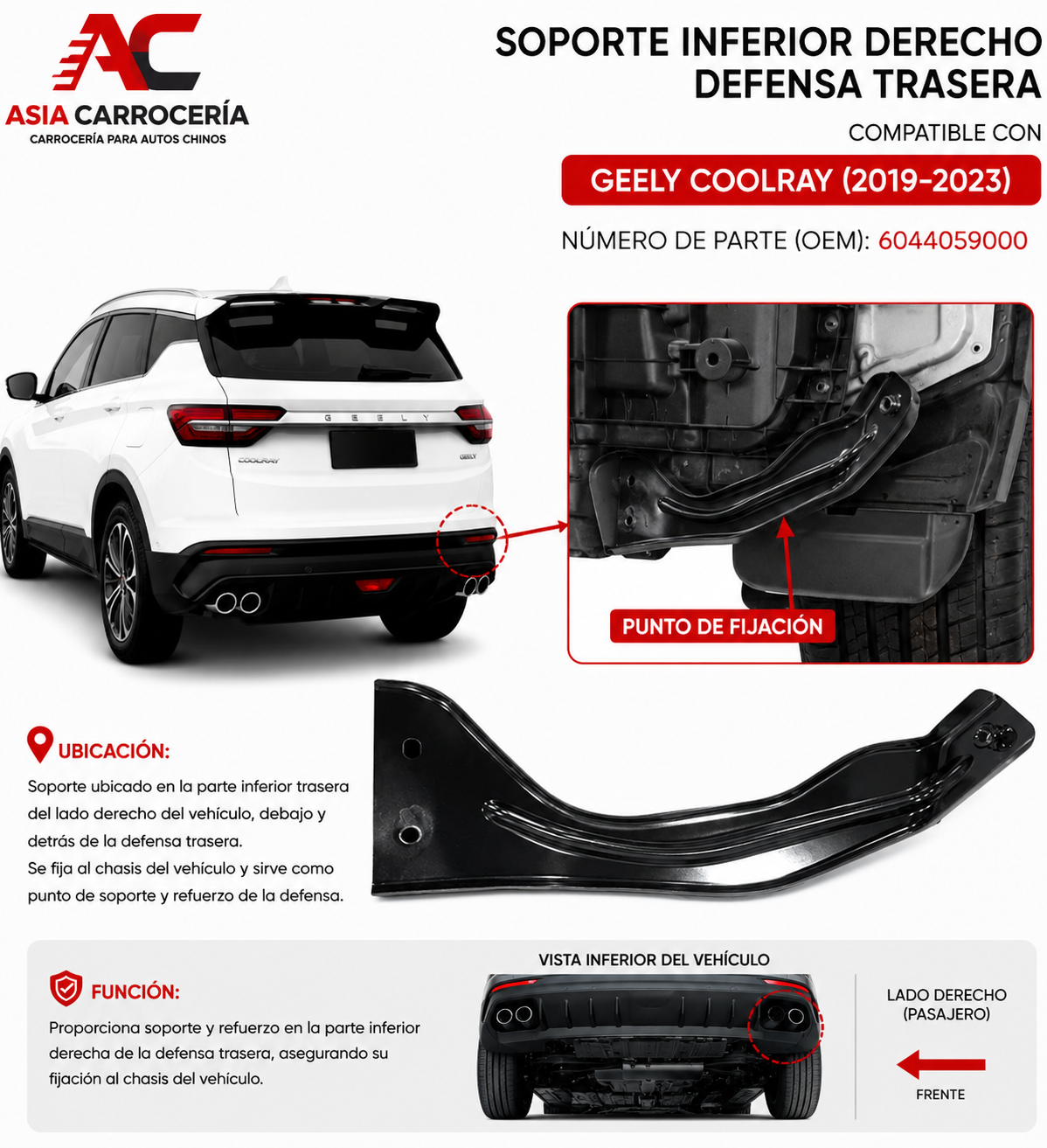 AC
ASIA CARROCERÍA
CARROCERÍA PARA AUTOS CHINOS

SOPORTE INFERIOR DERECHO DEFENSA TRASERA

COMPATIBLE CON

GEELY COOLRAY (2019-2023)

NÚMERO DE PARTE (OEM): 6044059000

GEELY
COOLRAY
GEELY

PUNTO DE FIJACIÓN

UBICACIÓN:

Soporte ubicado en la parte inferior trasera del lado derecho del vehículo, debajo y detrás de la defensa trasera.
Se fija al chasis del vehículo y sirve como punto de soporte y refuerzo de la defensa.

FUNCIÓN:

Proporciona soporte y refuerzo en la parte inferior derecha de la defensa trasera, asegurando su fijación al chasis del vehículo.

VISTA INFERIOR DEL VEHÍCULO

LADO DERECHO (PASAJERO)

FRENTE